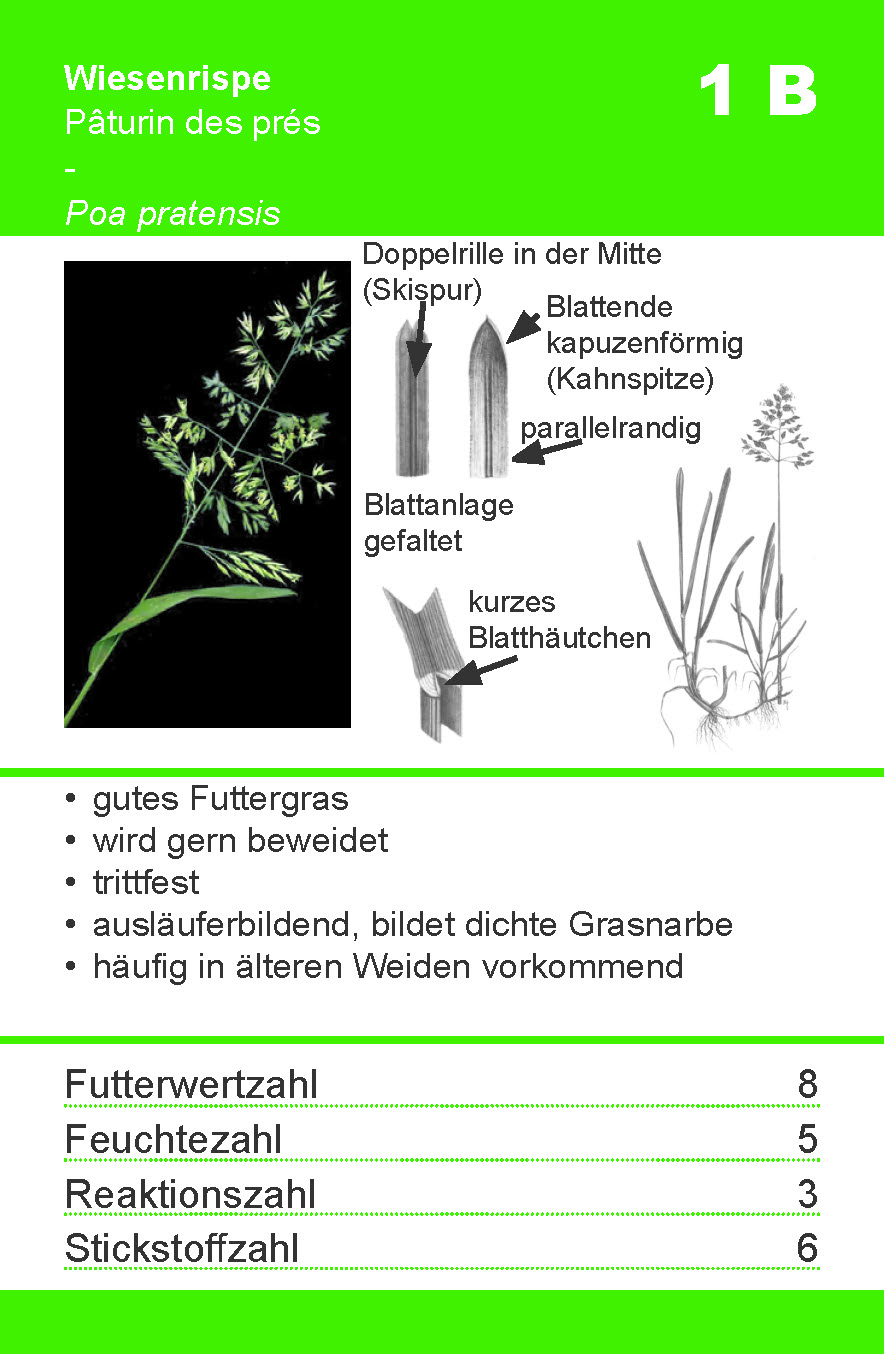 Wiesenrispe
Pâturin des prés
-
Poa pratensis

1 B

Doppelrille in der Mitte (Skispur)

Blattende kapuzenförmig (Kahnspitze)

parallelrandig

Blattanlage gefaltet

kurzes Blatthäutchen

• gutes Futtergras
• wird gern beweidet
• trittfest
• ausläuferbildend, bildet dichte Grasnarbe
• häufig in älteren Weiden vorkommend

| Futterwertzahl | 8 |
|---|---|
| Feuchtezahl | 5 |
| Reaktionszahl | 3 |
| Stickstoffzahl | 6 |